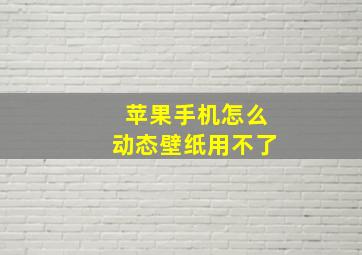 苹果手机怎么
动态壁纸用不了